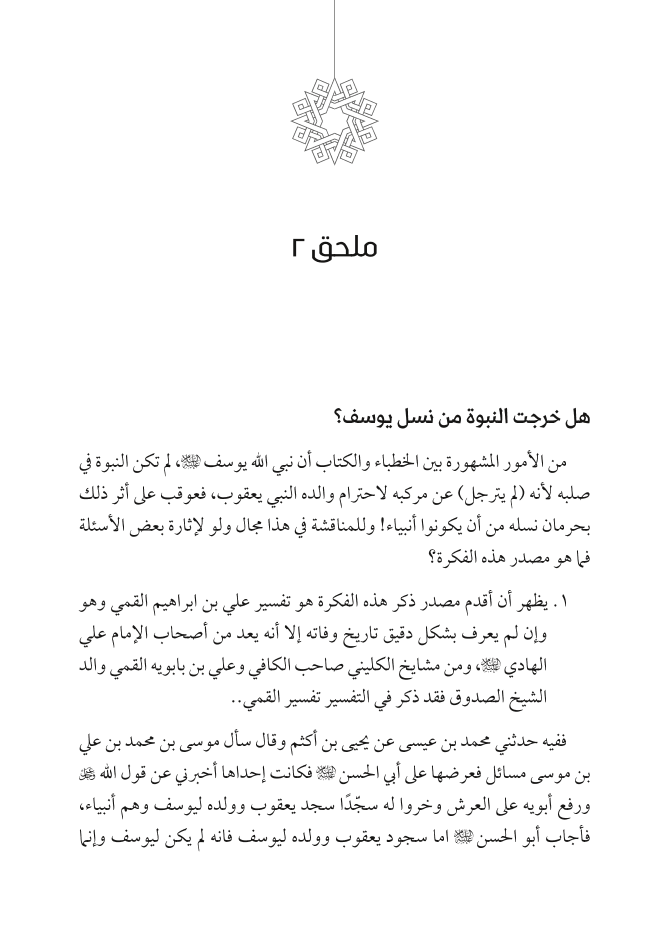 ملحق ٢

هل خرجت النبوة من نسل يوسف؟

من الأمور المشهورة بين الخطباء والكتاب أن نبي الله يوسف ﷺ، لم تكن النبوة في صلبه لأنه (لم يترجل) عن مركبه لاحترام والده النبي يعقوب، فعوقب على أثر ذلك بحرمان نسله من أن يكونوا أنبياء! وللمناقشة في هذا مجال ولو لإثارة بعض الأسئلة فما هو مصدر هذه الفكرة؟

١. يظهر أن أقدم مصدر ذكر هذه الفكرة هو تفسير علي بن ابراهيم القمي وهو وإن لم يعرف بشكل دقيق تاريخ وفاته إلا أنه يعد من أصحاب الإمام علي الهادي ﷺ، ومن مشايخ الكليني صاحب الكافي وعلي بن بابويه القمي والد الشيخ الصدوق فقد ذكر في التفسير تفسير القمي..

ففيه حدثني محمد بن عيسى عن يحيى بن أكثم وقال سأل موسى بن محمد بن علي بن موسى مسائل فعرضها على أبي الحسن ﷺ فكانت إحداها أخبرني عن قول الله ﷻ ورفع أبويه على العرش وخروا له سجّدًا سجد يعقوب وولده ليوسف وهم أنبياء، فأجاب أبو الحسن ﷺ اما سجود يعقوب وولده ليوسف فانه لم يكن ليوسف وإنما